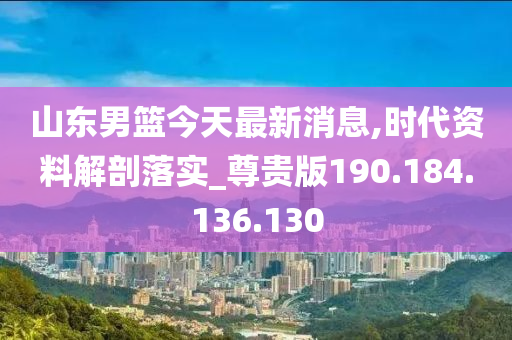 山东男篮今天最新消息,时代资料解剖落实_尊贵版190.184.136.130